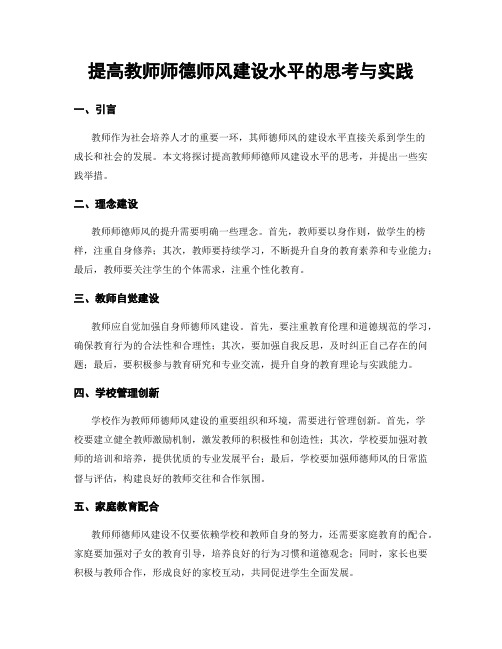 提高教师师德师风建设水平的思考与实践

一、引言

教师作为社会培养人才的重要一环，其师德师风的建设水平直接关系到学生的成长和社会的发展。本文将探讨提高教师师德师风建设水平的思考，并提出一些实践举措。

二、理念建设

教师师德师风的提升需要明确一些理念。首先，教师要以身作则，做学生的榜样，注重自身修养；其次，教师要持续学习，不断提升自身的教育素养和专业能力；最后，教师要关注学生的个体需求，注重个性化教育。

三、教师自觉建设

教师应自觉加强自身师德师风建设。首先，要注重教育伦理和道德规范的学习，确保教育行为的合法性和合理性；其次，要加强自我反思，及时纠正自己存在的问题；最后，要积极参与教育研究和专业交流，提升自身的教育理论与实践能力。

四、学校管理创新

学校作为教师师德师风建设的重要组织和环境，需要进行管理创新。首先，学校要建立健全教师激励机制，激发教师的积极性和创造性；其次，学校要加强对教师的培训和培养，提供优质的专业发展平台；最后，学校要加强师德师风的日常监督与评估，构建良好的教师交往和合作氛围。

五、家庭教育配合

教师师德师风建设不仅要依赖学校和教师自身的努力，还需要家庭教育的配合。家庭要加强对子女的教育引导，培养良好的行为习惯和道德观念；同时，家长也要积极与教师合作，形成良好的家校互动，共同促进学生全面发展。